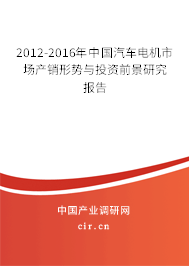 2012-2016年中国汽车电机市场产销形势与投资前景研究报告

中国产业调研网

cir.cn